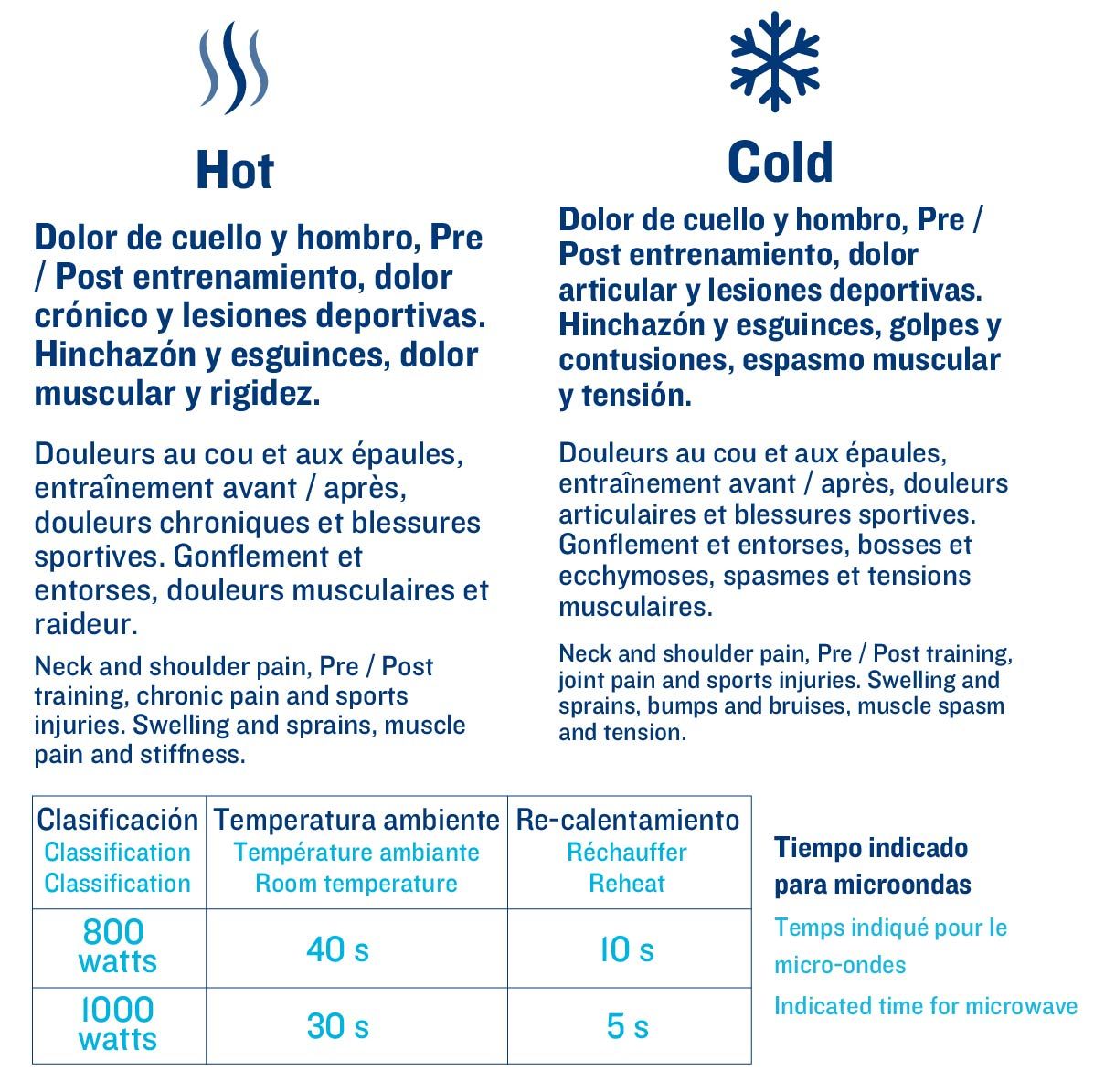 Hot

Dolor de cuello y hombro, Pre / Post entrenamiento, dolor crónico y lesiones deportivas. Hinchazón y esguinces, dolor muscular y rigidez.

Douleurs au cou et aux épaules, entraînement avant / après, douleurs chroniques et blessures sportives. Gonflement et entorses, douleurs musculaires et raideur.

Neck and shoulder pain, Pre / Post training, chronic pain and sports injuries. Swelling and sprains, muscle pain and stiffness.

Cold

Dolor de cuello y hombro, Pre / Post entrenamiento, dolor articular y lesiones deportivas. Hinchazón y esguinces, golpes y contusiones, espasmo muscular y tensión.

Douleurs au cou et aux épaules, entraînement avant / après, douleurs articulaires et blessures sportives. Gonflement et entorses, bosses et ecchymoses, spasmes et tensions musculaires.

Neck and shoulder pain, Pre / Post training, joint pain and sports injuries. Swelling and sprains, bumps and bruises, muscle spasm and tension.

| Clasificación Classification Classification | Temperatura ambiente Température ambiante Room temperature | Re-calentamiento Réchauffer Reheat |
|---|---|---|
| 800 watts | 40 s | 10 s |
| 1000 watts | 30 s | 5 s |

Tiempo indicado para microondas

Temps indiqué pour le micro-ondes

Indicated time for microwave